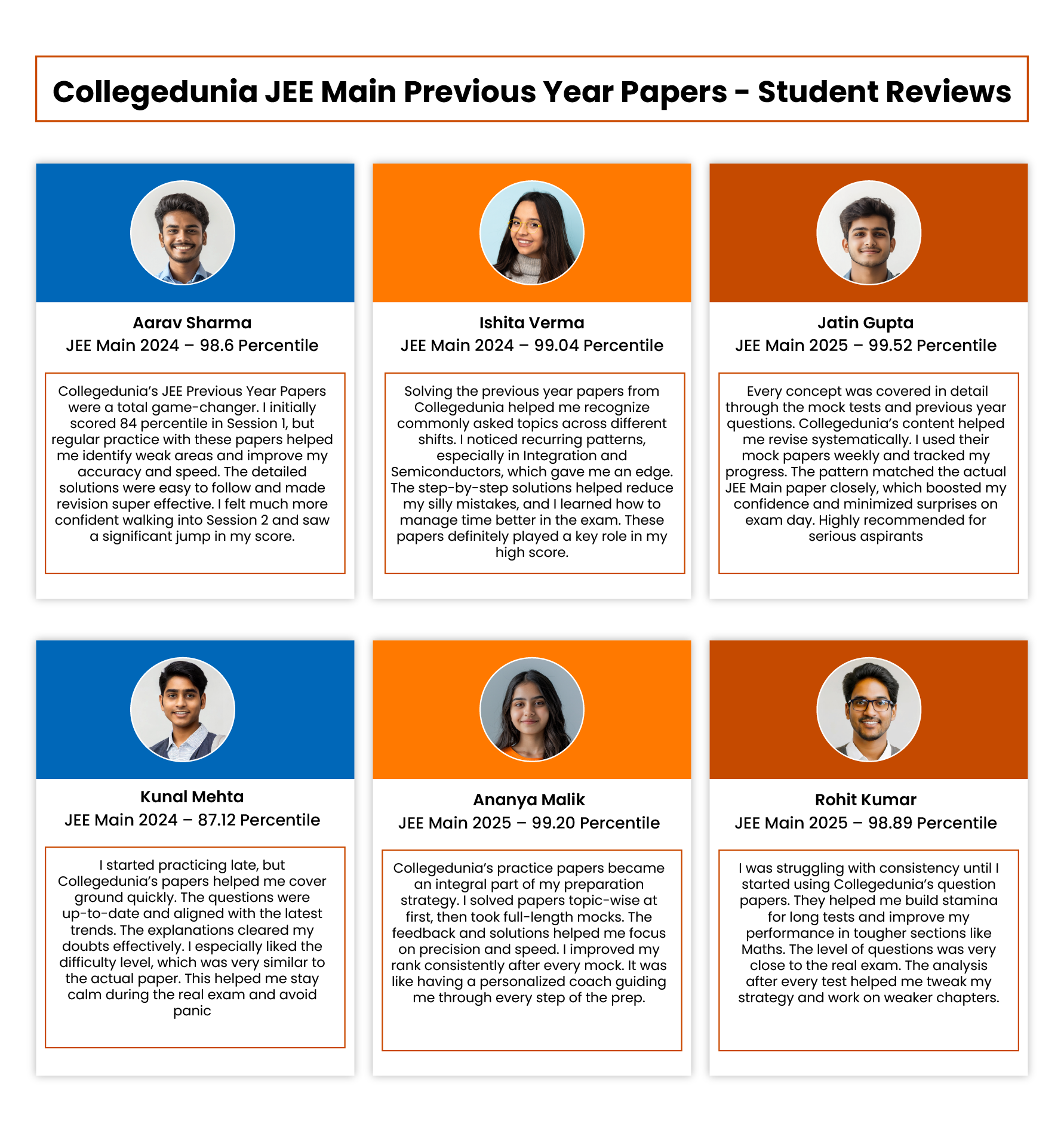 Collegedunia JEE Main Previous Year Papers - Student Reviews

Aarav Sharma
JEE Main 2024 – 98.6 Percentile

Collegedunia's JEE Previous Year Papers were a total game-changer. I initially scored 84 percentile in Session 1, but regular practice with these papers helped me identify weak areas and improve my accuracy and speed. The detailed solutions were easy to follow and made revision super effective. I felt much more confident walking into Session 2 and saw a significant jump in my score.

Ishita Verma
JEE Main 2024 – 99.04 Percentile

Solving the previous year papers from Collegedunia helped me recognize commonly asked topics across different shifts. I noticed recurring patterns, especially in Integration and Semiconductors, which gave me an edge. The step-by-step solutions helped reduce my silly mistakes, and I learned how to manage time better in the exam. These papers definitely played a key role in my high score.

Jatin Gupta
JEE Main 2025 – 99.52 Percentile

Every concept was covered in detail through the mock tests and previous year questions. Collegedunia's content helped me revise systematically. I used their mock papers weekly and tracked my progress. The pattern matched the actual JEE Main paper closely, which boosted my confidence and minimized surprises on exam day. Highly recommended for serious aspirants

Kunal Mehta
JEE Main 2024 – 87.12 Percentile

I started practicing late, but Collegedunia's papers helped me cover ground quickly. The questions were up-to-date and aligned with the latest trends. The explanations cleared my doubts effectively. I especially liked the difficulty level, which was very similar to the actual paper. This helped me stay calm during the real exam and avoid panic

Ananya Malik
JEE Main 2025 – 99.20 Percentile

Collegedunia's practice papers became an integral part of my preparation strategy. I solved papers topic-wise at first, then took full-length mocks. The feedback and solutions helped me focus on precision and speed. I improved my rank consistently after every mock. It was like having a personalized coach guiding me through every step of the prep.

Rohit Kumar
JEE Main 2025 – 98.89 Percentile

I was struggling with consistency until I started using Collegedunia's question papers. They helped me build stamina for long tests and improve my performance in tougher sections like Maths. The level of questions was very close to the real exam. The analysis after every test helped me tweak my strategy and work on weaker chapters.